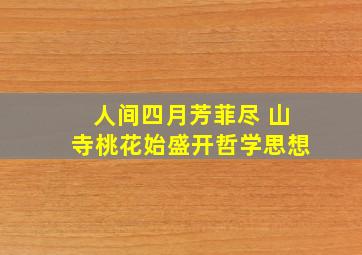 人间四月芳菲尽 山寺桃花始盛开哲学思想